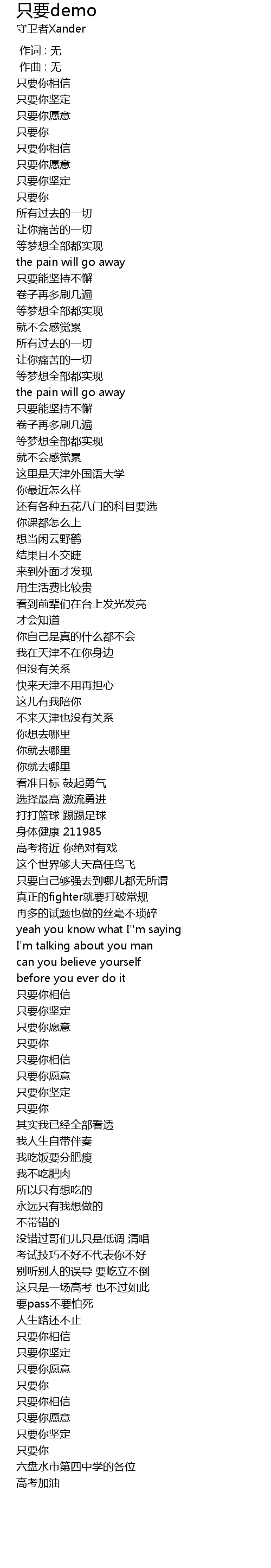 只要demo
守卫者Xander

作词 : 无
作曲 : 无
只要你相信
只要你坚定
只要你愿意
只要你
只要你相信
只要你愿意
只要你坚定
只要你
所有过去的一切
让你痛苦的一切
等梦想全部都实现
the pain will go away
只要能坚持不懈
卷子再多刷几遍
等梦想全部都实现
就不会感觉累
所有过去的一切
让你痛苦的一切
等梦想全部都实现
the pain will go away
只要能坚持不懈
卷子再多刷几遍
等梦想全部都实现
就不会感觉累
这里是天津外国语大学
你最近怎么样
还有各种五花八门的科目要选
你课都怎么上
想当闲云野鹤
结果目不交睫
来到外面才发现
用生活费比较贵
看到前辈们在台上发光发亮
才会知道
你自己是真的什么都不会
我在天津不在你身边
但没有关系
快来天津不用再担心
这儿有我陪你
不来天津也没有关系
你想去哪里
你就去哪里
你就去哪里
看准目标 鼓起勇气
选择最高 激流勇进
打打篮球 踢踢足球
身体健康 211985
高考将近 你绝对有戏
这个世界够大天高任鸟飞
只要自己够强去到哪儿都无所谓
真正的fighter就要打破常规
再多的试题也做的丝毫不琐碎
yeah you know what I''m saying
I'm talking about you man
can you believe yourself
before you ever do it
只要你相信
只要你坚定
只要你愿意
只要你
只要你相信
只要你愿意
只要你坚定
只要你
其实我已经全部看透
我人生自带伴奏
我吃饭要分肥瘦
我不吃肥肉
所以只有想吃的
永远只有我想做的
不带错的
没错过哥们儿只是低调 清唱
考试技巧不好不代表你不好
别听别人的误导 要屹立不倒
这只是一场高考 也不过如此
要pass不要怕死
人生路还不止
只要你相信
只要你坚定
只要你愿意
只要你
只要你相信
只要你愿意
只要你坚定
只要你
六盘水市第四中学的各位
高考加油